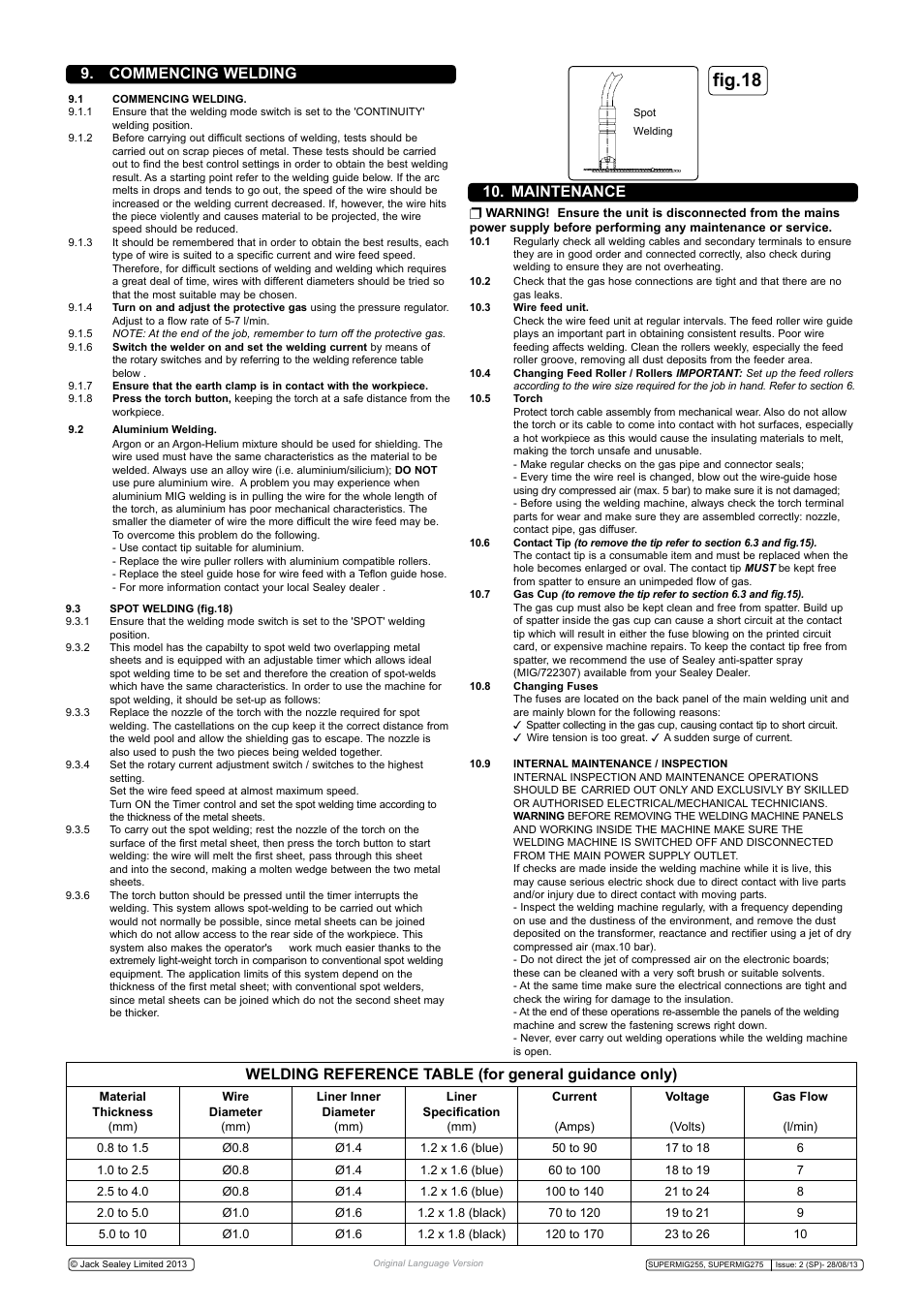 9. COMMENCING WELDING

9.1 COMMENCING WELDING.
9.1.1 Ensure that the welding mode switch is set to the 'CONTINUITY' welding position.
9.1.2 Before carrying out difficult sections of welding, tests should be carried out on scrap pieces of metal. These tests should be carried out to find the best control settings in order to obtain the best welding result. As a starting point refer to the welding guide below. If the arc melts in drops and tends to go out, the speed of the wire should be increased or the welding current decreased. If, however, the wire hits the piece violently and causes material to be projected, the wire speed should be reduced.
9.1.3 It should be remembered that in order to obtain the best results, each type of wire is suited to a specific current and wire feed speed. Therefore, for difficult sections of welding and welding which requires a great deal of time, wires with different diameters should be tried so that the most suitable may be chosen.
9.1.4 Turn on and adjust the protective gas using the pressure regulator. Adjust to a flow rate of 5-7 l/min.
9.1.5 NOTE: At the end of the job, remember to turn off the protective gas.
9.1.6 Switch the welder on and set the welding current by means of the rotary switches and by referring to the welding reference table below .
9.1.7 Ensure that the earth clamp is in contact with the workpiece.
9.1.8 Press the torch button, keeping the torch at a safe distance from the workpiece.

9.2 Aluminium Welding.
Argon or an Argon-Helium mixture should be used for shielding. The wire used must have the same characteristics as the material to be welded. Always use an alloy wire (i.e. aluminium/silicium); DO NOT use pure aluminium wire. A problem you may experience when aluminium MIG welding is in pulling the wire for the whole length of the torch, as aluminium has poor mechanical characteristics. The smaller the diameter of wire the more difficult the wire feed may be. To overcome this problem do the following.
- Use contact tip suitable for aluminium.
- Replace the wire puller rollers with aluminium compatible rollers.
- Replace the steel guide hose for wire feed with a Teflon guide hose.
- For more information contact your local Sealey dealer .

9.3 SPOT WELDING (fig.18)
9.3.1 Ensure that the welding mode switch is set to the 'SPOT' welding position.
9.3.2 This model has the capabilty to spot weld two overlapping metal sheets and is equipped with an adjustable timer which allows ideal spot welding time to be set and therefore the creation of spot-welds which have the same characteristics. In order to use the machine for spot welding, it should be set-up as follows:
9.3.3 Replace the nozzle of the torch with the nozzle required for spot welding. The castellations on the cup keep it the correct distance from the weld pool and allow the shielding gas to escape. The nozzle is also used to push the two pieces being welded together.
9.3.4 Set the rotary current adjustment switch / switches to the highest setting.
Set the wire feed speed at almost maximum speed.
Turn ON the Timer control and set the spot welding time according to the thickness of the metal sheets.
9.3.5 To carry out the spot welding; rest the nozzle of the torch on the surface of the first metal sheet, then press the torch button to start welding: the wire will melt the first sheet, pass through this sheet and into the second, making a molten wedge between the two metal sheets.
9.3.6 The torch button should be pressed until the timer interrupts the welding. This system allows spot-welding to be carried out which would not normally be possible, since metal sheets can be joined which do not allow access to the rear side of the workpiece. This system also makes the operator's work much easier thanks to the extremely light-weight torch in comparison to conventional spot welding equipment. The application limits of this system depend on the thickness of the first metal sheet; with conventional spot welders, since metal sheets can be joined which do not the second sheet may be thicker.

Spot
Welding

fig.18

10. MAINTENANCE

❒ WARNING! Ensure the unit is disconnected from the mains power supply before performing any maintenance or service.
10.1 Regularly check all welding cables and secondary terminals to ensure they are in good order and connected correctly, also check during welding to ensure they are not overheating.
10.2 Check that the gas hose connections are tight and that there are no gas leaks.
10.3 Wire feed unit.
Check the wire feed unit at regular intervals. The feed roller wire guide plays an important part in obtaining consistent results. Poor wire feeding affects welding. Clean the rollers weekly, especially the feed roller groove, removing all dust deposits from the feeder area.
10.4 Changing Feed Roller / Rollers IMPORTANT: Set up the feed rollers according to the wire size required for the job in hand. Refer to section 6.
10.5 Torch
Protect torch cable assembly from mechanical wear. Also do not allow the torch or its cable to come into contact with hot surfaces, especially a hot workpiece as this would cause the insulating materials to melt, making the torch unsafe and unusable.
- Make regular checks on the gas pipe and connector seals;
- Every time the wire reel is changed, blow out the wire-guide hose using dry compressed air (max. 5 bar) to make sure it is not damaged;
- Before using the welding machine, always check the torch terminal parts for wear and make sure they are assembled correctly: nozzle, contact pipe, gas diffuser.
10.6 Contact Tip (to remove the tip refer to section 6.3 and fig.15).
The contact tip is a consumable item and must be replaced when the hole becomes enlarged or oval. The contact tip MUST be kept free from spatter to ensure an unimpeded flow of gas.
10.7 Gas Cup (to remove the tip refer to section 6.3 and fig.15).
The gas cup must also be kept clean and free from spatter. Build up of spatter inside the gas cup can cause a short circuit at the contact tip which will result in either the fuse blowing on the printed circuit card, or expensive machine repairs. To keep the contact tip free from spatter, we recommend the use of Sealey anti-spatter spray (MIG/722307) available from your Sealey Dealer.
10.8 Changing Fuses
The fuses are located on the back panel of the main welding unit and are mainly blown for the following reasons:
✓ Spatter collecting in the gas cup, causing contact tip to short circuit.
✓ Wire tension is too great. ✓ A sudden surge of current.

10.9 INTERNAL MAINTENANCE / INSPECTION
INTERNAL INSPECTION AND MAINTENANCE OPERATIONS SHOULD BE CARRIED OUT ONLY AND EXCLUSIVLY BY SKILLED OR AUTHORISED ELECTRICAL/MECHANICAL TECHNICIANS.
WARNING BEFORE REMOVING THE WELDING MACHINE PANELS AND WORKING INSIDE THE MACHINE MAKE SURE THE WELDING MACHINE IS SWITCHED OFF AND DISCONNECTED FROM THE MAIN POWER SUPPLY OUTLET.
If checks are made inside the welding machine while it is live, this may cause serious electric shock due to direct contact with live parts and/or injury due to direct contact with moving parts.
- Inspect the welding machine regularly, with a frequency depending on use and the dustiness of the environment, and remove the dust deposited on the transformer, reactance and rectifier using a jet of dry compressed air (max.10 bar).
- Do not direct the jet of compressed air on the electronic boards; these can be cleaned with a very soft brush or suitable solvents.
- At the same time make sure the electrical connections are tight and check the wiring for damage to the insulation.
- At the end of these operations re-assemble the panels of the welding machine and screw the fastening screws right down.
- Never, ever carry out welding operations while the welding machine is open.

WELDING REFERENCE TABLE (for general guidance only)

| Material Thickness (mm) | Wire Diameter (mm) | Liner Inner Diameter (mm) | Liner Specification (mm) | Current (Amps) | Voltage (Volts) | Gas Flow (l/min) |
|---|---|---|---|---|---|---|
| 0.8 to 1.5 | Ø0.8 | Ø1.4 | 1.2 x 1.6 (blue) | 50 to 90 | 17 to 18 | 6 |
| 1.0 to 2.5 | Ø0.8 | Ø1.4 | 1.2 x 1.6 (blue) | 60 to 100 | 18 to 19 | 7 |
| 2.5 to 4.0 | Ø0.8 | Ø1.4 | 1.2 x 1.6 (blue) | 100 to 140 | 21 to 24 | 8 |
| 2.0 to 5.0 | Ø1.0 | Ø1.6 | 1.2 x 1.8 (black) | 70 to 120 | 19 to 21 | 9 |
| 5.0 to 10 | Ø1.0 | Ø1.6 | 1.2 x 1.8 (black) | 120 to 170 | 23 to 26 | 10 |

© Jack Sealey Limited 2013
Original Language Version
SUPERMIG255, SUPERMIG275 Issue: 2 (SP)- 28/08/13